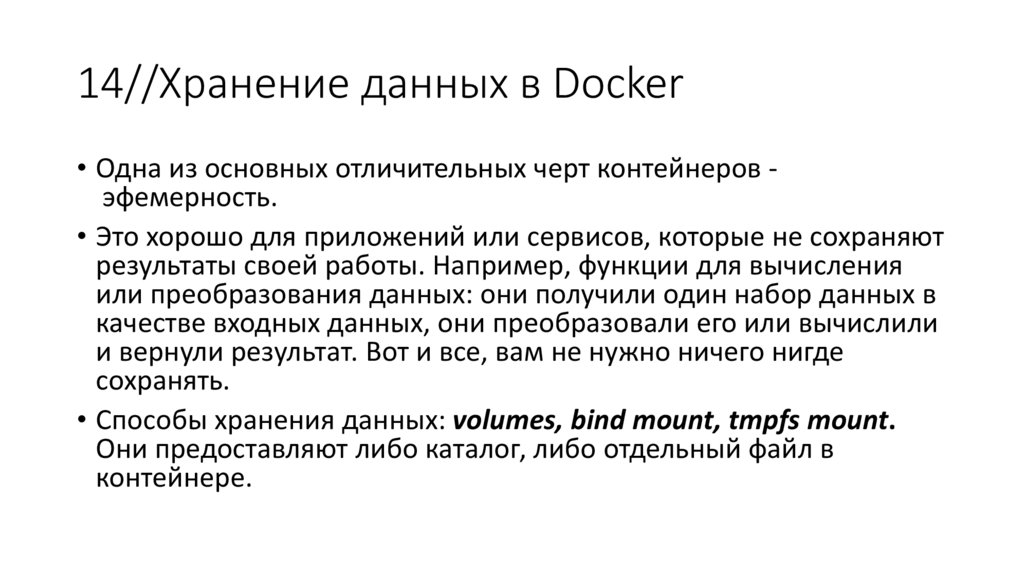 14//Хранение данных в Docker

• Одна из основных отличительных черт контейнеров - эфемерность.

• Это хорошо для приложений или сервисов, которые не сохраняют результаты своей работы. Например, функции для вычисления или преобразования данных: они получили один набор данных в качестве входных данных, они преобразовали его или вычислили и вернули результат. Вот и все, вам не нужно ничего нигде сохранять.

• Способы хранения данных: volumes, bind mount, tmpfs mount. Они предоставляют либо каталог, либо отдельный файл в контейнере.